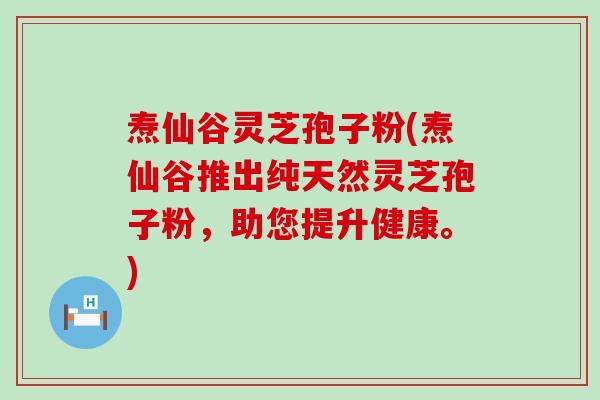 焘仙谷灵芝孢子粉(焘仙谷推出纯天然灵芝孢子粉，助您提升健康。)

H